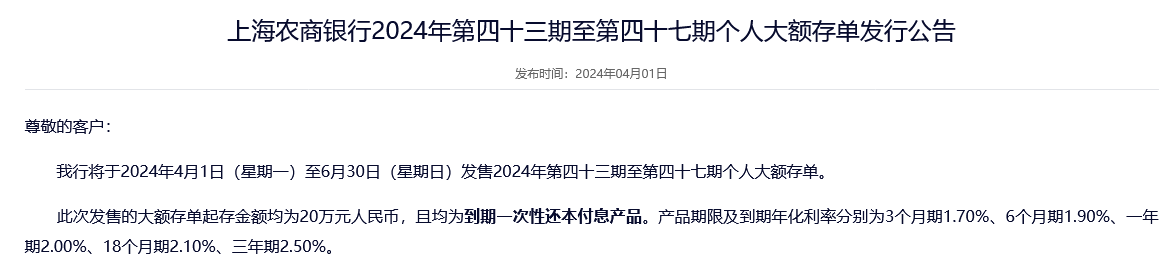 上海农商银行2024年第四十三期至第四十七期个人大额存单发行公告

发布时间：2024年04月01日

尊敬的客户：

我行将于2024年4月1日（星期一）至6月30日（星期日）发售2024年第四十三期至第四十七期个人大额存单。

此次发售的大额存单起存金额均为20万元人民币，且均为到期一次性还本付息产品。产品期限及到期年化利率分别为3个月期1.70%、6个月期1.90%、一年期2.00%、18个月期2.10%、三年期2.50%。